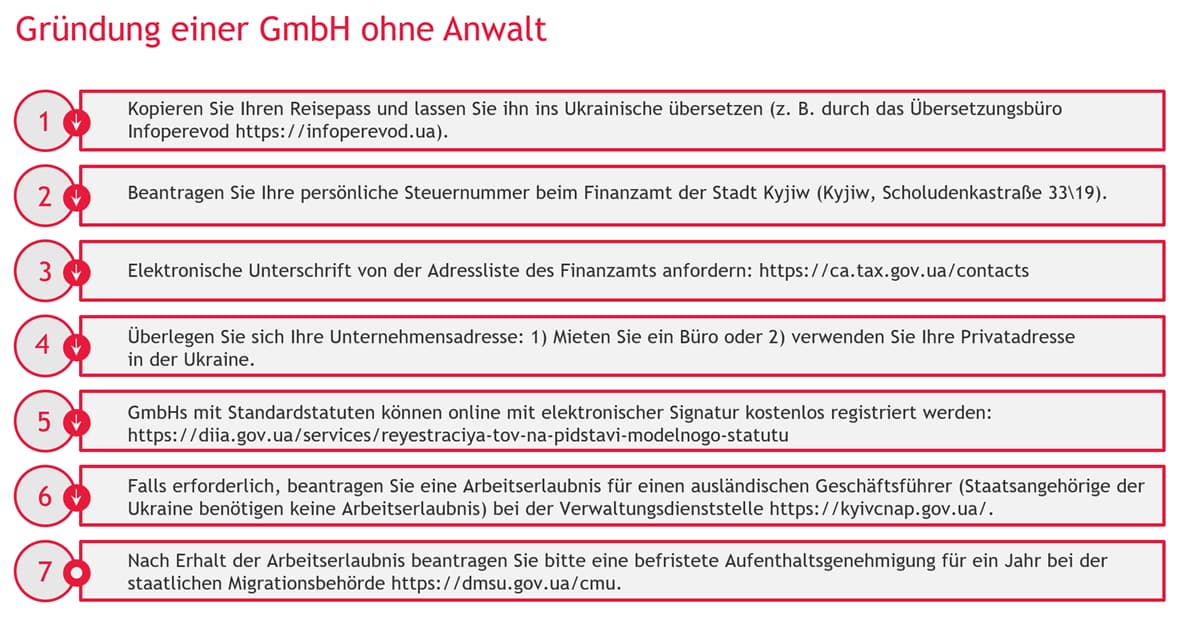 Gründung einer GmbH ohne Anwalt

1
Kopieren Sie Ihren Reisepass und lassen Sie ihn ins Ukrainische übersetzen (z. B. durch das Übersetzungsbüro Infoperevod https://infoperevod.ua).

2
Beantragen Sie Ihre persönliche Steuernummer beim Finanzamt der Stadt Kyjiw (Kyjiw, Scholudenkastraße 33\19).

3
Elektronische Unterschrift von der Adressliste des Finanzamts anfordern: https://ca.tax.gov.ua/contacts

4
Überlegen Sie sich Ihre Unternehmensadresse: 1) Mieten Sie ein Büro oder 2) verwenden Sie Ihre Privatadresse in der Ukraine.

5
GmbHs mit Standardstatuten können online mit elektronischer Signatur kostenlos registriert werden: https://diia.gov.ua/services/reyestraciya-tov-na-pidstavi-modelnogo-statutu

6
Falls erforderlich, beantragen Sie eine Arbeitserlaubnis für einen ausländischen Geschäftsführer (Staatsangehörige der Ukraine benötigen keine Arbeitserlaubnis) bei der Verwaltungsdienststelle https://kyivcnap.gov.ua/.

7
Nach Erhalt der Arbeitserlaubnis beantragen Sie bitte eine befristete Aufenthaltsgenehmigung für ein Jahr bei der staatlichen Migrationsbehörde https://dmsu.gov.ua/cmu.